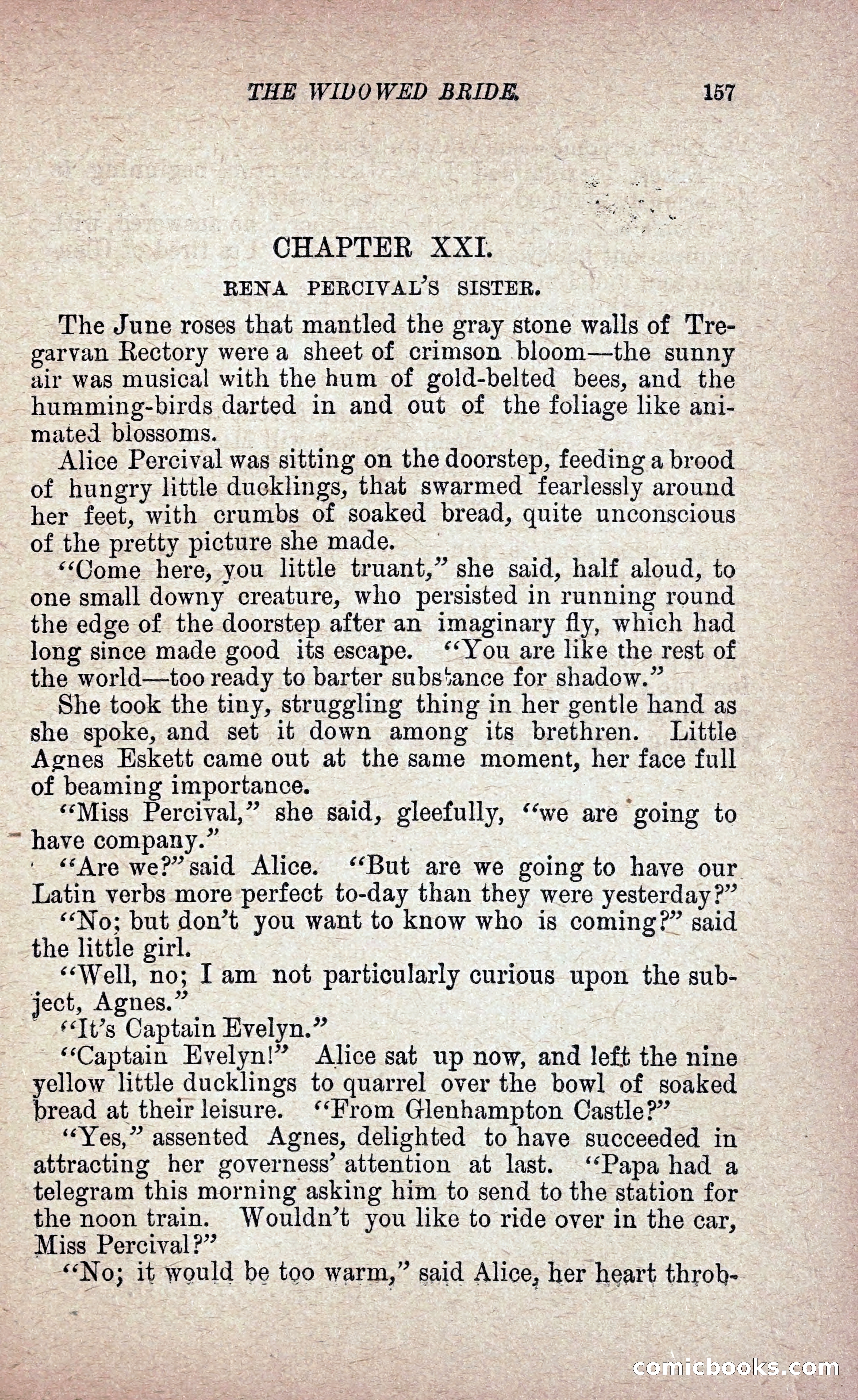 THE WIDOWED BRIDE. 157

CHAPTER XXI.

RENA PERCIVAL'S SISTER.

The June roses that mantled the gray stone walls of Tregarvan Rectory were a sheet of crimson bloom—the sunny air was musical with the hum of gold-belted bees, and the humming-birds darted in and out of the foliage like animated blossoms.

Alice Percival was sitting on the doorstep, feeding a brood of hungry little ducklings, that swarmed fearlessly around her feet, with crumbs of soaked bread, quite unconscious of the pretty picture she made.

"Come here, you little truant," she said, half aloud, to one small downy creature, who persisted in running round the edge of the doorstep after an imaginary fly, which had long since made good its escape. "You are like the rest of the world—too ready to barter substance for shadow."

She took the tiny, struggling thing in her gentle hand as she spoke, and set it down among its brethren. Little Agnes Eskett came out at the same moment, her face full of beaming importance.

"Miss Percival," she said, gleefully, "we are going to have company."

"Are we?" said Alice. "But are we going to have our Latin verbs more perfect to-day than they were yesterday?"

"No; but don't you want to know who is coming?" said the little girl.

"Well, no; I am not particularly curious upon the subject, Agnes."

"It's Captain Evelyn."

"Captain Evelyn!" Alice sat up now, and left the nine yellow little ducklings to quarrel over the bowl of soaked bread at their leisure. "From Glenhampton Castle?"

"Yes," assented Agnes, delighted to have succeeded in attracting her governess' attention at last. "Papa had a telegram this morning asking him to send to the station for the noon train. Wouldn't you like to ride over in the car, Miss Percival?"

"No; it would be too warm," said Alice, her heart throb-

comicbooks.com